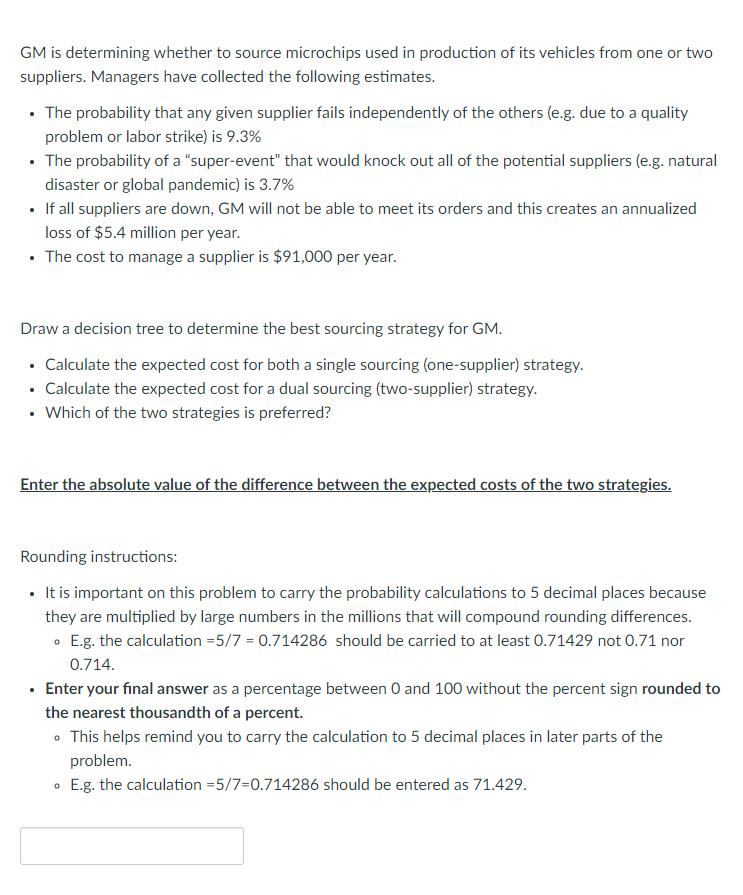 GM is determining whether to source microchips used in production of its vehicles from one or two suppliers. Managers have collected the following estimates.

- The probability that any given supplier fails independently of the others (e.g. due to a quality problem or labor strike) is 9.3%
- The probability of a "super-event" that would knock out all of the potential suppliers (e.g. natural disaster or global pandemic) is 3.7%
- If all suppliers are down, GM will not be able to meet its orders and this creates an annualized loss of \$5.4 million per year.
- The cost to manage a supplier is \$91,000 per year.

Draw a decision tree to determine the best sourcing strategy for GM.

- Calculate the expected cost for both a single sourcing (one-supplier) strategy.
- Calculate the expected cost for a dual sourcing (two-supplier) strategy.
- Which of the two strategies is preferred?

Enter the absolute value of the difference between the expected costs of the two strategies.

Rounding instructions:

- It is important on this problem to carry the probability calculations to 5 decimal places because they are multiplied by large numbers in the millions that will compound rounding differences.
  - E.g. the calculation =5/7 = 0.714286 should be carried to at least 0.71429 not 0.71 nor 0.714.
- Enter your final answer as a percentage between 0 and 100 without the percent sign rounded to the nearest thousandth of a percent.
  - This helps remind you to carry the calculation to 5 decimal places in later parts of the problem.
  - E.g. the calculation =5/7=0.714286 should be entered as 71.429.